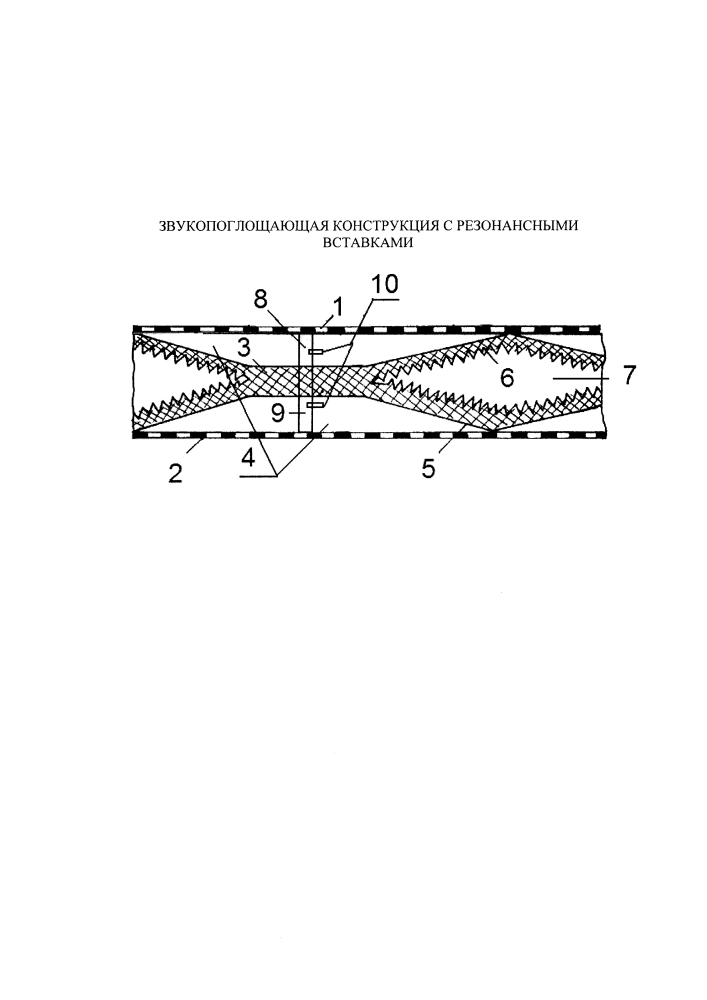 ЗВУКОПОГЛОЩАЮЩАЯ КОНСТРУКЦИЯ С РЕЗОНАНСНЫМИ ВСТАВКАМИ

8
1
10
3
6
7
9
2
4
5